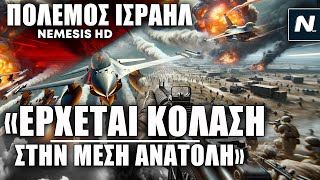 ΠΟΛΕΜΟΣ ΙΣΡΑΗΛ
NEMESIS HD

N

«ΕΡΧΕΤΑΙ ΚΟΛΑΣΗ
ΣΤΗΝ ΜΕΣΗ ΑΝΑΤΟΛΗ»